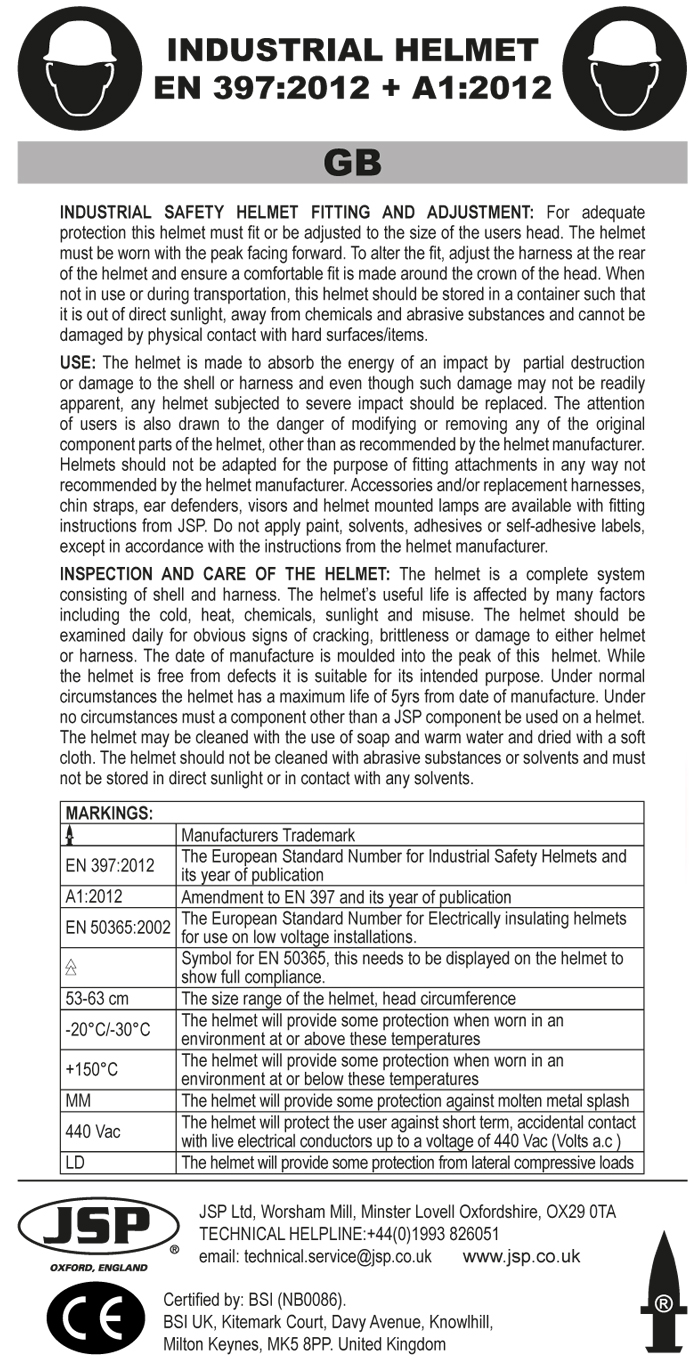 INDUSTRIAL HELMET
EN 397:2012 + A1:2012

GB

INDUSTRIAL SAFETY HELMET FITTING AND ADJUSTMENT: For adequate protection this helmet must fit or be adjusted to the size of the users head. The helmet must be worn with the peak facing forward. To alter the fit, adjust the harness at the rear of the helmet and ensure a comfortable fit is made around the crown of the head. When not in use or during transportation, this helmet should be stored in a container such that it is out of direct sunlight, away from chemicals and abrasive substances and cannot be damaged by physical contact with hard surfaces/items.

USE: The helmet is made to absorb the energy of an impact by partial destruction or damage to the shell or harness and even though such damage may not be readily apparent, any helmet subjected to severe impact should be replaced. The attention of users is also drawn to the danger of modifying or removing any of the original component parts of the helmet, other than as recommended by the helmet manufacturer. Helmets should not be adapted for the purpose of fitting attachments in any way not recommended by the helmet manufacturer. Accessories and/or replacement harnesses, chin straps, ear defenders, visors and helmet mounted lamps are available with fitting instructions from JSP. Do not apply paint, solvents, adhesives or self-adhesive labels, except in accordance with the instructions from the helmet manufacturer.

INSPECTION AND CARE OF THE HELMET: The helmet is a complete system consisting of shell and harness. The helmet's useful life is affected by many factors including the cold, heat, chemicals, sunlight and misuse. The helmet should be examined daily for obvious signs of cracking, brittleness or damage to either helmet or harness. The date of manufacture is moulded into the peak of this helmet. While the helmet is free from defects it is suitable for its intended purpose. Under normal circumstances the helmet has a maximum life of 5yrs from date of manufacture. Under no circumstances must a component other than a JSP component be used on a helmet. The helmet may be cleaned with the use of soap and warm water and dried with a soft cloth. The helmet should not be cleaned with abrasive substances or solvents and must not be stored in direct sunlight or in contact with any solvents.

| MARKINGS: | |
|---|---|
| | Manufacturers Trademark |
| EN 397:2012 | The European Standard Number for Industrial Safety Helmets and its year of publication |
| A1:2012 | Amendment to EN 397 and its year of publication |
| EN 50365:2002 | The European Standard Number for Electrically insulating helmets for use on low voltage installations. |
| | Symbol for EN 50365, this needs to be displayed on the helmet to show full compliance. |
| 53-63 cm | The size range of the helmet, head circumference |
| -20°C/-30°C | The helmet will provide some protection when worn in an environment at or above these temperatures |
| +150°C | The helmet will provide some protection when worn in an environment at or below these temperatures |
| MM | The helmet will provide some protection against molten metal splash |
| 440 Vac | The helmet will protect the user against short term, accidental contact with live electrical conductors up to a voltage of 440 Vac (Volts a.c ) |
| LD | The helmet will provide some protection from lateral compressive loads |

JSP
®
OXFORD, ENGLAND

JSP Ltd, Worsham Mill, Minster Lovell Oxfordshire, OX29 0TA
TECHNICAL HELPLINE:+44(0)1993 826051
email: technical.service@jsp.co.uk www.jsp.co.uk

CE

Certified by: BSI (NB0086).
BSI UK, Kitemark Court, Davy Avenue, Knowlhill, Milton Keynes, MK5 8PP. United Kingdom

®